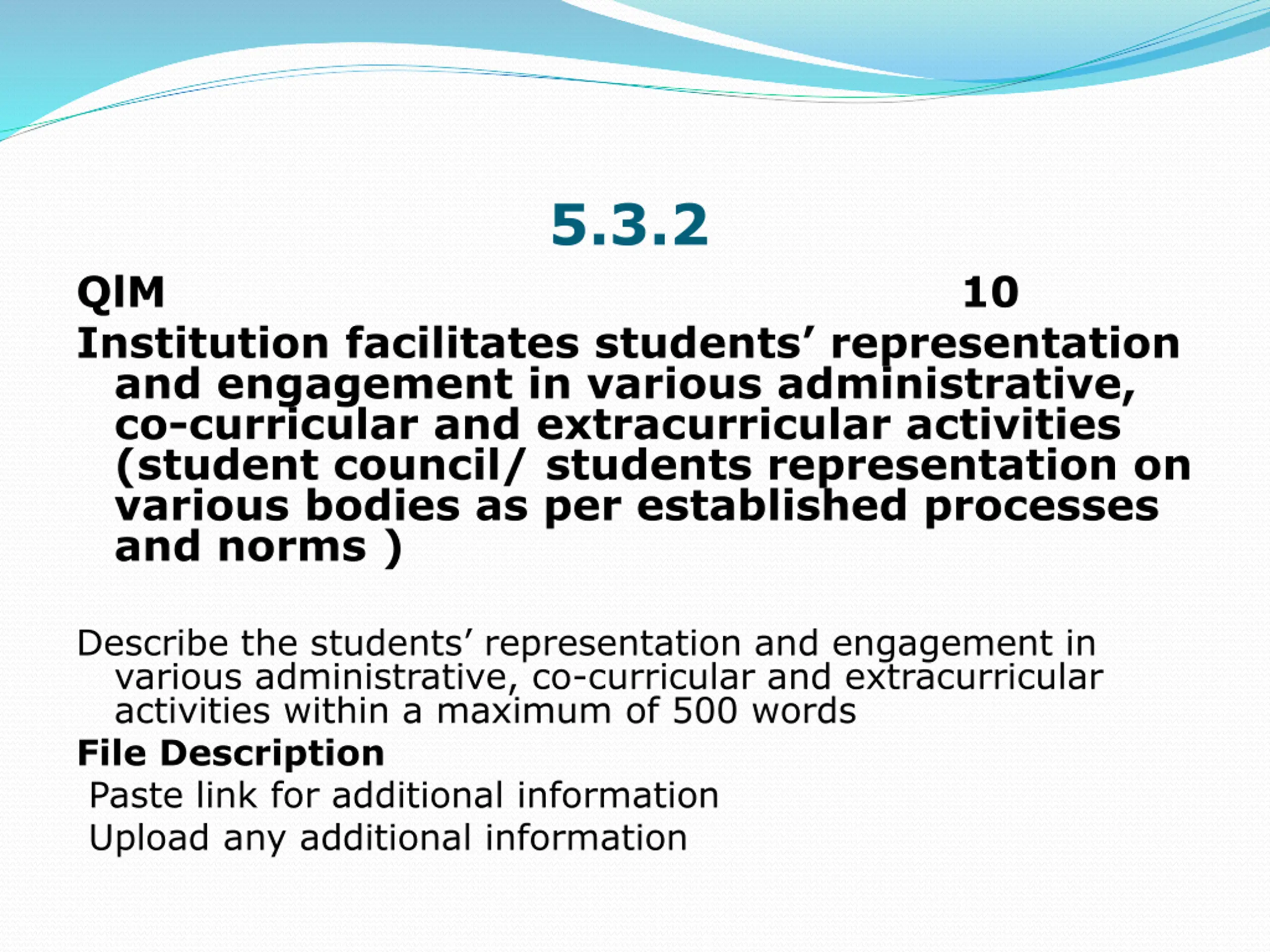 5.3.2

QlM 10

Institution facilitates students’ representation and engagement in various administrative, co-curricular and extracurricular activities (student council/ students representation on various bodies as per established processes and norms )

Describe the students’ representation and engagement in various administrative, co-curricular and extracurricular activities within a maximum of 500 words

File Description

Paste link for additional information

Upload any additional information